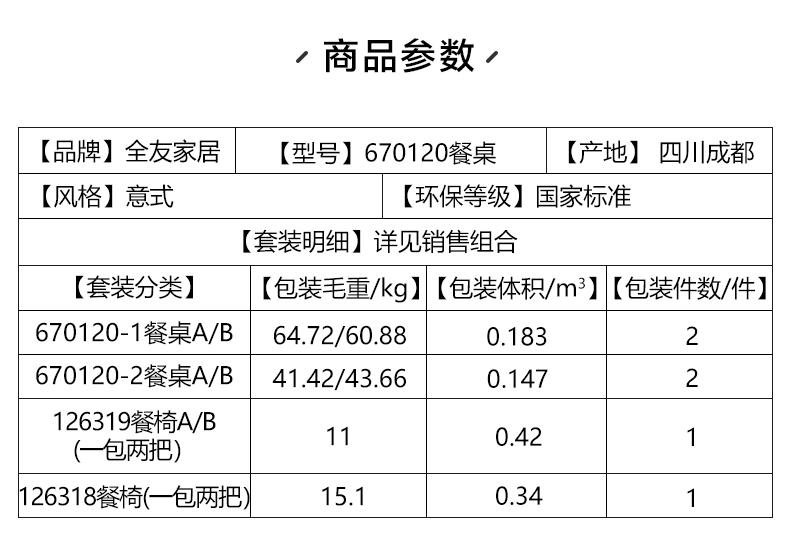 商品参数

【品牌】全友家居
【型号】670120餐桌
【产地】 四川成都
【风格】意式
【环保等级】国家标准
【套装明细】详见销售组合

| 【套装分类】 | 【包装毛重/kg】 | 【包装体积/$m^3$】 | 【包装件数/件】 |
|---|---|---|---|
| 670120-1餐桌A/B | 64.72/60.88 | 0.183 | 2 |
| 670120-2餐桌A/B | 41.42/43.66 | 0.147 | 2 |
| 126319餐椅A/B (一包两把) | 11 | 0.42 | 1 |
| 126318餐椅(一包两把) | 15.1 | 0.34 | 1 |